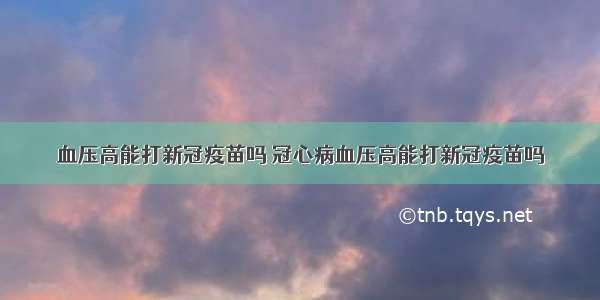 血压高能打新冠疫苗吗 冠心病血压高能打新冠疫苗吗

©tnb.tqys.net